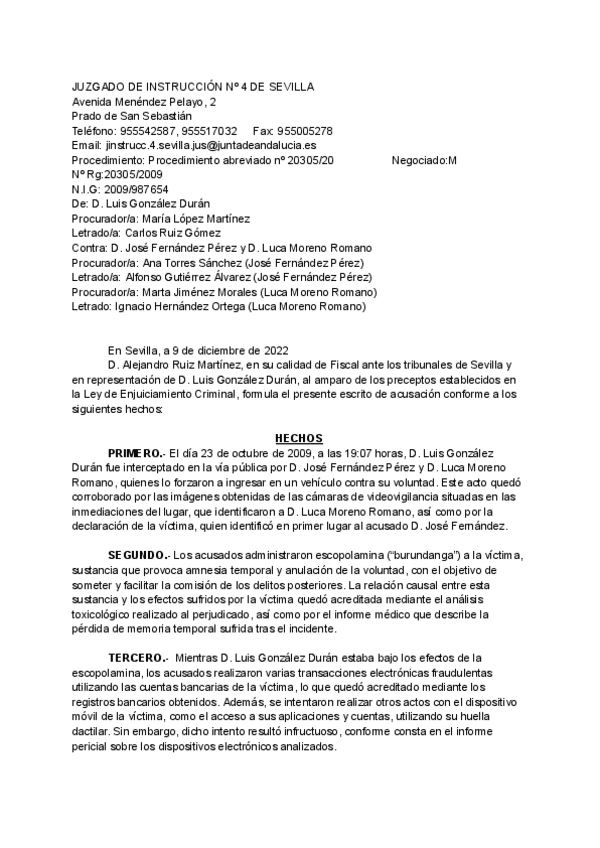 JUZGADO DE INSTRUCCIÓN Nº 4 DE SEVILLA
Avenida Menéndez Pelayo, 2
Prado de San Sebastián
Teléfono: 955542587, 955517032 Fax: 955005278
Email: jinstrucc.4.sevilla.jus@juntadeandalucia.es
Procedimiento: Procedimiento abreviado nº 20305/20 Negociado:M
Nº Rg:20305/2009
N.I.G: 2009/987654
De: D. Luis González Durán
Procurador/a: María López Martínez
Letrado/a: Carlos Ruiz Gómez
Contra: D. José Fernández Pérez y D. Luca Moreno Romano
Procurador/a: Ana Torres Sánchez (José Fernández Pérez)
Letrado/a: Alfonso Gutiérrez Álvarez (José Fernández Pérez)
Procurador/a: Marta Jiménez Morales (Luca Moreno Romano)
Letrado: Ignacio Hernández Ortega (Luca Moreno Romano)

En Sevilla, a 9 de diciembre de 2022
D. Alejandro Ruiz Martínez, en su calidad de Fiscal ante los tribunales de Sevilla y en representación de D. Luis González Durán, al amparo de los preceptos establecidos en la Ley de Enjuiciamiento Criminal, formula el presente escrito de acusación conforme a los siguientes hechos:

HECHOS

PRIMERO.- El día 23 de octubre de 2009, a las 19:07 horas, D. Luis González Durán fue interceptado en la vía pública por D. José Fernández Pérez y D. Luca Moreno Romano, quienes lo forzaron a ingresar en un vehículo contra su voluntad. Este acto quedó corroborado por las imágenes obtenidas de las cámaras de videovigilancia situadas en las inmediaciones del lugar, que identificaron a D. Luca Moreno Romano, así como por la declaración de la víctima, quien identificó en primer lugar al acusado D. José Fernández.

SEGUNDO.- Los acusados administraron escopolamina ("burundanga") a la víctima, sustancia que provoca amnesia temporal y anulación de la voluntad, con el objetivo de someter y facilitar la comisión de los delitos posteriores. La relación causal entre esta sustancia y los efectos sufridos por la víctima quedó acreditada mediante el análisis toxicológico realizado al perjudicado, así como por el informe médico que describe la pérdida de memoria temporal sufrida tras el incidente.

TERCERO.- Mientras D. Luis González Durán estaba bajo los efectos de la escopolamina, los acusados realizaron varias transacciones electrónicas fraudulentas utilizando las cuentas bancarias de la víctima, lo que quedó acreditado mediante los registros bancarios obtenidos. Además, se intentaron realizar otros actos con el dispositivo móvil de la víctima, como el acceso a sus aplicaciones y cuentas, utilizando su huella dactilar. Sin embargo, dicho intento resultó infructuoso, conforme consta en el informe pericial sobre los dispositivos electrónicos analizados.